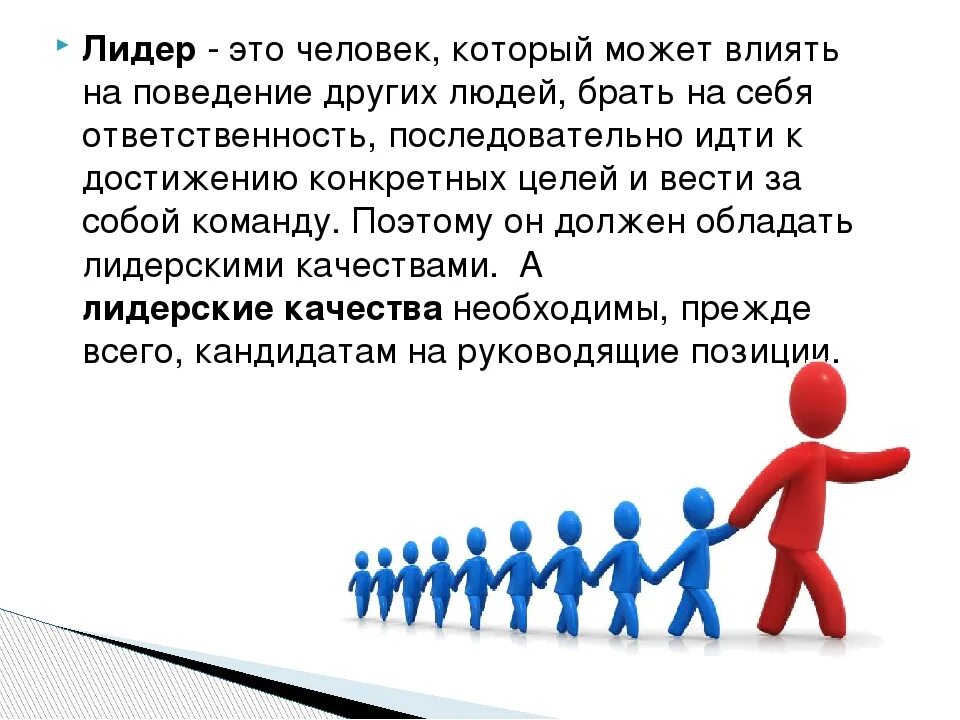 Лидер - это человек, который может влиять на поведение других людей, брать на себя ответственность, последовательно идти к достижению конкретных целей и вести за собой команду. Поэтому он должен обладать лидерскими качествами. А лидерские качества необходимы, прежде всего, кандидатам на руководящие позиции.